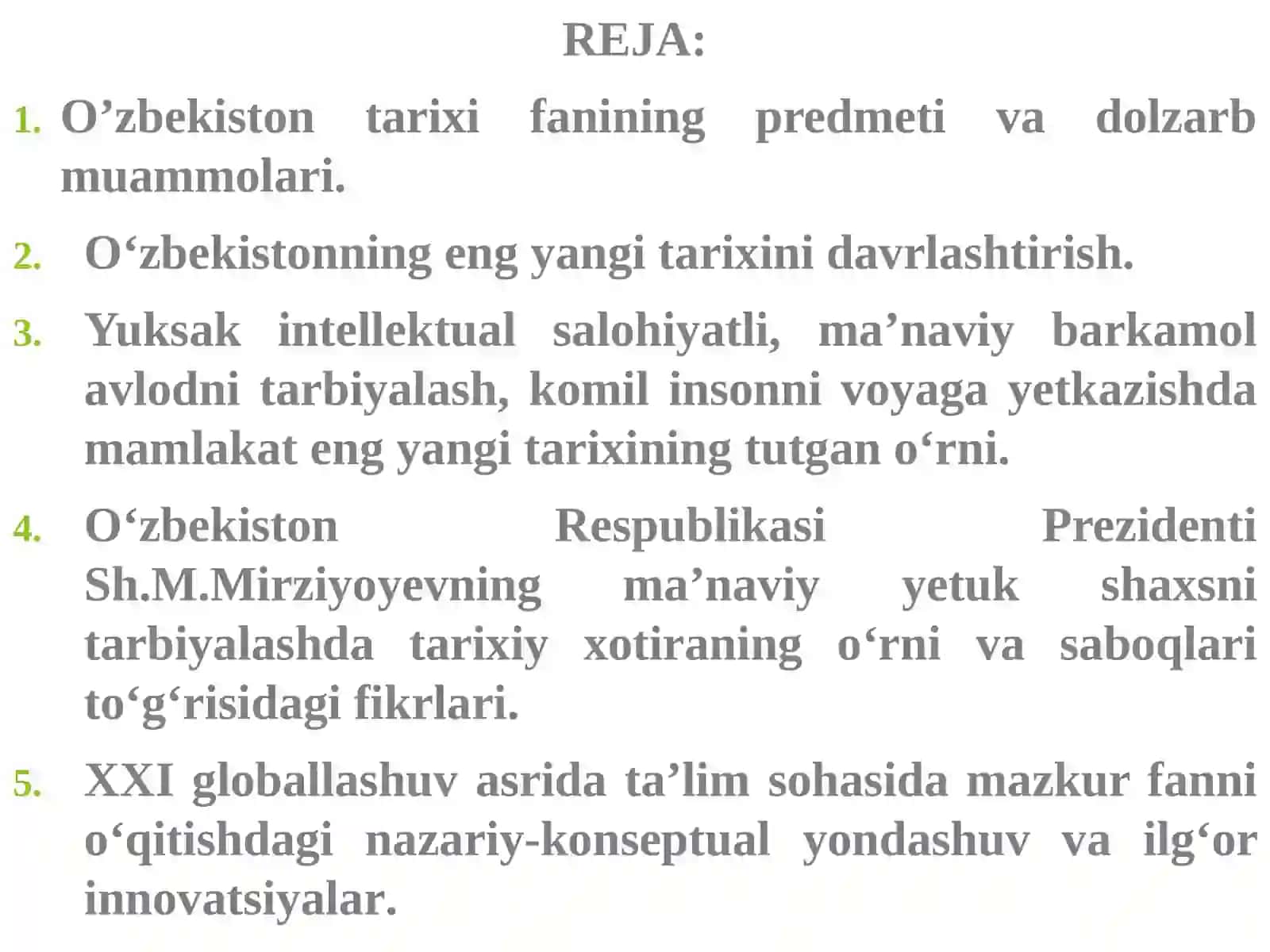 REJA:

1. O’zbekiston tarixi fanining predmeti va dolzarb muammolari.

2. O‘zbekistonning eng yangi tarixini davrlashtirish.

3. Yuksak intellektual salohiyatli, ma’naviy barkamol avlodni tarbiyalash, komil insonni voyaga yetkazishda mamlakat eng yangi tarixining tutgan o‘rni.

4. O‘zbekiston Respublikasi Prezidenti Sh.M.Mirziyoyevning ma’naviy yetuk shaxsni tarbiyalashda tarixiy xotiraning o‘rni va saboqlari to‘g‘risidagi fikrlari.

5. XXI globallashuv asrida ta’lim sohasida mazkur fanni o‘qitishdagi nazariy-konseptual yondashuv va ilg‘or innovatsiyalar.